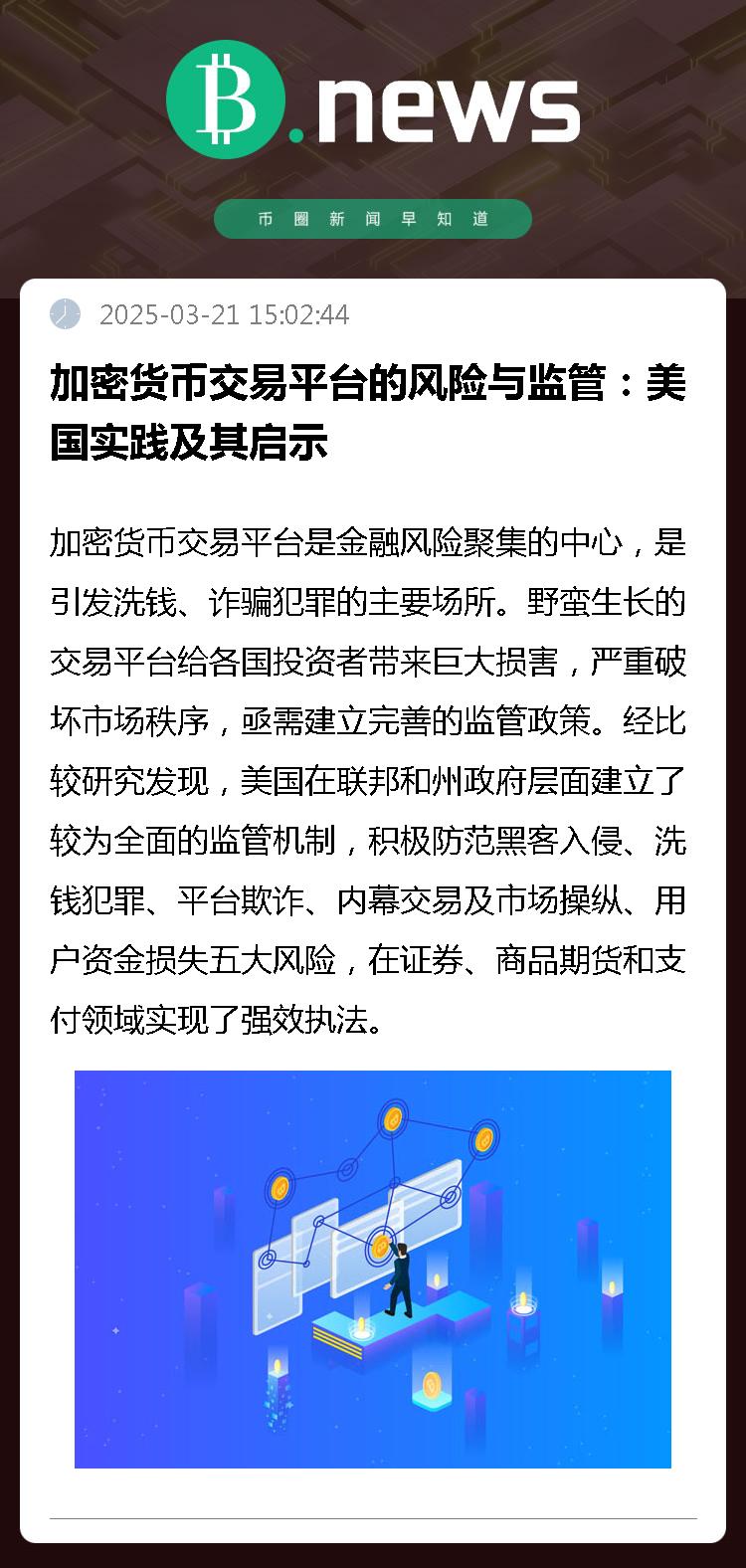 B.news

币圈新闻早知道

2025-03-21 15:02:44

加密货币交易平台的风险与监管：美国实践及其启示

加密货币交易平台是金融风险聚集的中心，是引发洗钱、诈骗犯罪的主要场所。野蛮生长的交易平台给各国投资者带来巨大损害，严重破坏市场秩序，亟需建立完善的监管政策。经比较研究发现，美国在联邦和州政府层面建立了较为全面的监管机制，积极防范黑客入侵、洗钱犯罪、平台欺诈、内幕交易及市场操纵、用户资金损失五大风险，在证券、商品期货和支付领域实现了强效执法。